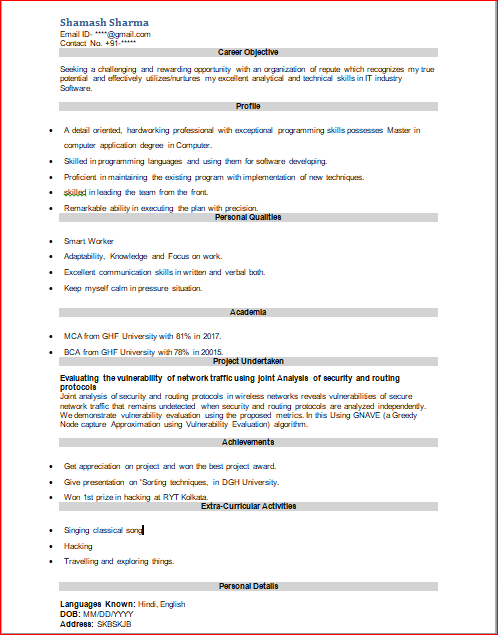 Shamash Sharma
Email ID- ****@gmail.com
Contact No. +91-*****

Career Objective

Seeking a challenging and rewarding opportunity with an organization of repute which recognizes my true potential and effectively utilizes/nurtures my excellent analytical and technical skills in IT industry Software.

Profile

- A detail oriented, hardworking professional with exceptional programming skills possesses Master in computer application degree in Computer.
- Skilled in programming languages and using them for software developing.
- Proficient in maintaining the existing program with implementation of new techniques.
- skilled in leading the team from the front.
- Remarkable ability in executing the plan with precision.

Personal Qualities

- Smart Worker
- Adaptability, Knowledge and Focus on work.
- Excellent communication skills in written and verbal both.
- Keep myself calm in pressure situation.

Academia

- MCA from GHF University with 81% in 2017.
- BCA from GHF University with 78% in 20015.

Project Undertaken

Evaluating the vulnerability of network traffic using joint Analysis of security and routing protocols
Joint analysis of security and routing protocols in wireless networks reveals vulnerabilities of secure network traffic that remains undetected when security and routing protocols are analyzed independently. We demonstrate vulnerability evaluation using the proposed metrics. In this Using GNAVE (a Greedy Node capture Approximation using Vulnerability Evaluation) algorithm.

Achievements

- Get appreciation on project and won the best project award.
- Give presentation on "Sorting techniques, in DGH University.
- Won 1st prize in hacking at RYT Kolkata.

Extra-Curricular Activities

- Singing classical song
- Hacking
- Travelling and exploring things.

Personal Details

Languages Known: Hindi, English
DOB: MM/DD/YYYY
Address: SKBSKJB